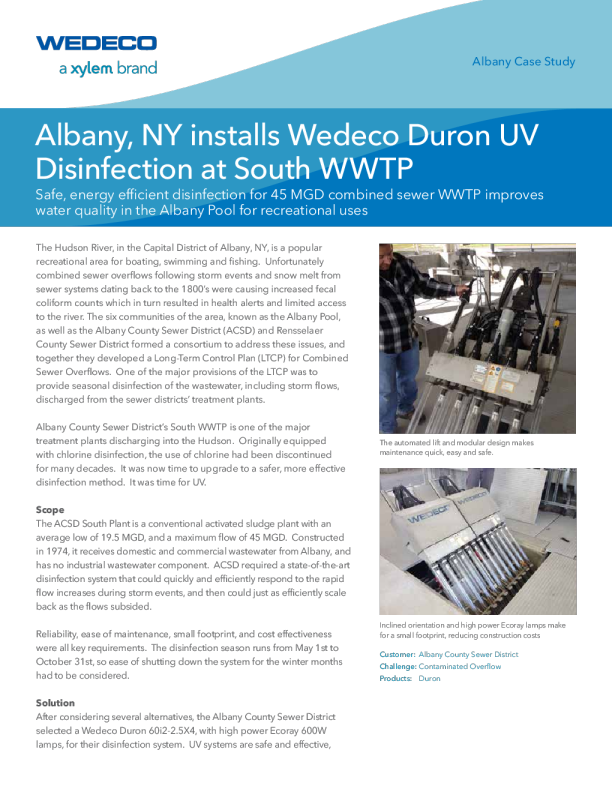 WEDECO
a xylem brand

Albany Case Study

Albany, NY installs Wedeco Duron UV Disinfection at South WWTP

Safe, energy efficient disinfection for 45 MGD combined sewer WWTP improves water quality in the Albany Pool for recreational uses

The Hudson River, in the Capital District of Albany, NY, is a popular recreational area for boating, swimming and fishing. Unfortunately combined sewer overflows following storm events and snow melt from sewer systems dating back to the 1800's were causing increased fecal coliform counts which in turn resulted in health alerts and limited access to the river. The six communities of the area, known as the Albany Pool, as well as the Albany County Sewer District (ACSD) and Rensselaer County Sewer District formed a consortium to address these issues, and together they developed a Long-Term Control Plan (LTCP) for Combined Sewer Overflows. One of the major provisions of the LTCP was to provide seasonal disinfection of the wastewater, including storm flows, discharged from the sewer districts' treatment plants.

Albany County Sewer District's South WWTP is one of the major treatment plants discharging into the Hudson. Originally equipped with chlorine disinfection, the use of chlorine had been discontinued for many decades. It was now time to upgrade to a safer, more effective disinfection method. It was time for UV.

Scope
The ACSD South Plant is a conventional activated sludge plant with an average low of 19.5 MGD, and a maximum flow of 45 MGD. Constructed in 1974, it receives domestic and commercial wastewater from Albany, and has no industrial wastewater component. ACSD required a state-of-the-art disinfection system that could quickly and efficiently respond to the rapid flow increases during storm events, and then could just as efficiently scale back as the flows subsided.

Reliability, ease of maintenance, small footprint, and cost effectiveness were all key requirements. The disinfection season runs from May 1st to October 31st, so ease of shutting down the system for the winter months had to be considered.

Solution
After considering several alternatives, the Albany County Sewer District selected a Wedeco Duron 60i2-2.5X4, with high power Ecoray 600W lamps, for their disinfection system. UV systems are safe and effective,

The automated lift and modular design makes maintenance quick, easy and safe.

WEDECO

Inclined orientation and high power Ecoray lamps make for a small footprint, reducing construction costs

Customer: Albany County Sewer District
Challenge: Contaminated Overflow
Products: Duron